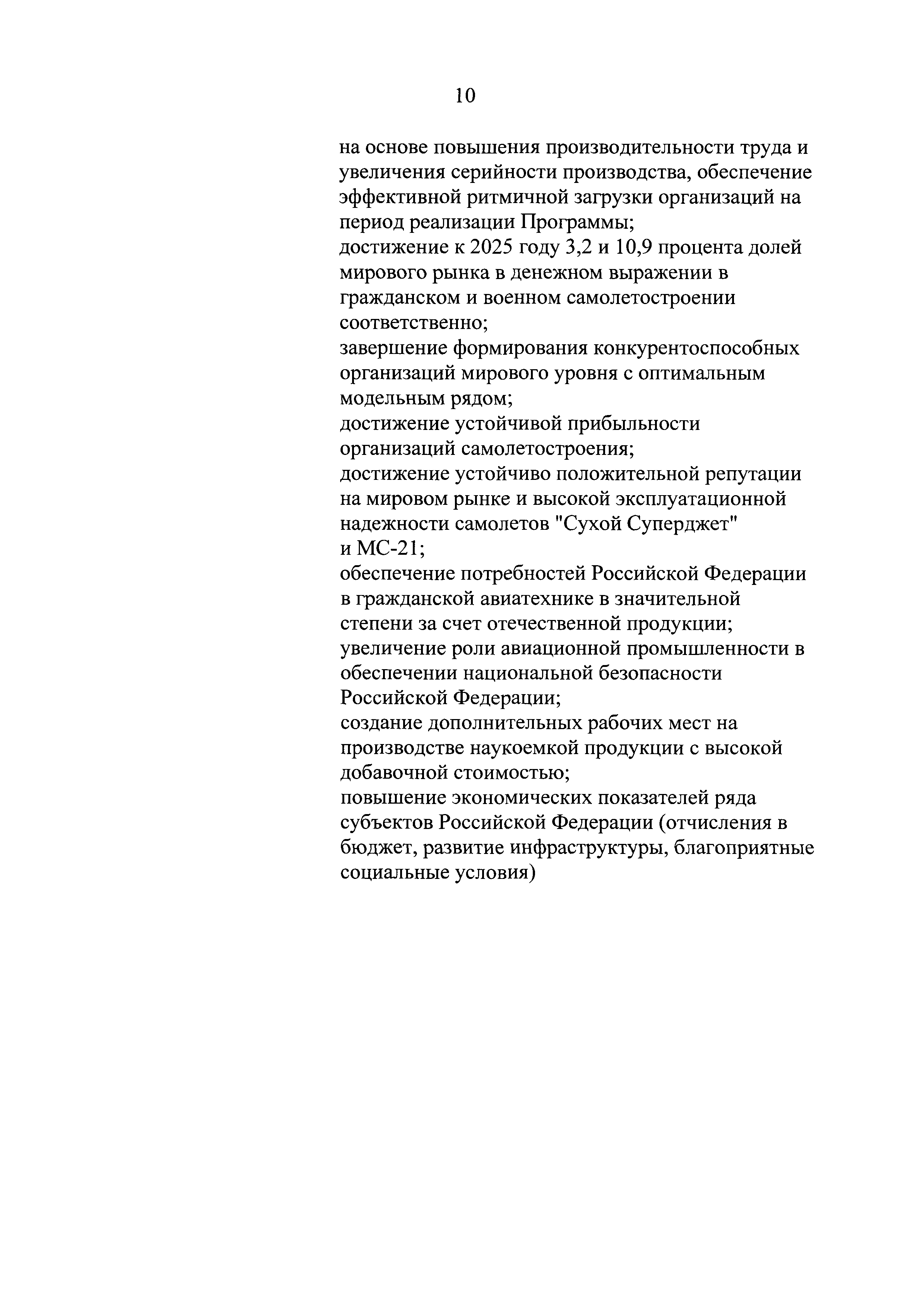 10

на основе повышения производительности труда и увеличения серийности производства, обеспечение эффективной ритмичной загрузки организаций на период реализации Программы;
достижение к 2025 году 3,2 и 10,9 процента долей мирового рынка в денежном выражении в гражданском и военном самолетостроении соответственно;
завершение формирования конкурентоспособных организаций мирового уровня с оптимальным модельным рядом;
достижение устойчивой прибыльности организаций самолетостроения;
достижение устойчиво положительной репутации на мировом рынке и высокой эксплуатационной надежности самолетов "Сухой Суперджет" и МС-21;
обеспечение потребностей Российской Федерации в гражданской авиатехнике в значительной степени за счет отечественной продукции;
увеличение роли авиационной промышленности в обеспечении национальной безопасности Российской Федерации;
создание дополнительных рабочих мест на производстве наукоемкой продукции с высокой добавочной стоимостью;
повышение экономических показателей ряда субъектов Российской Федерации (отчисления в бюджет, развитие инфраструктуры, благоприятные социальные условия)